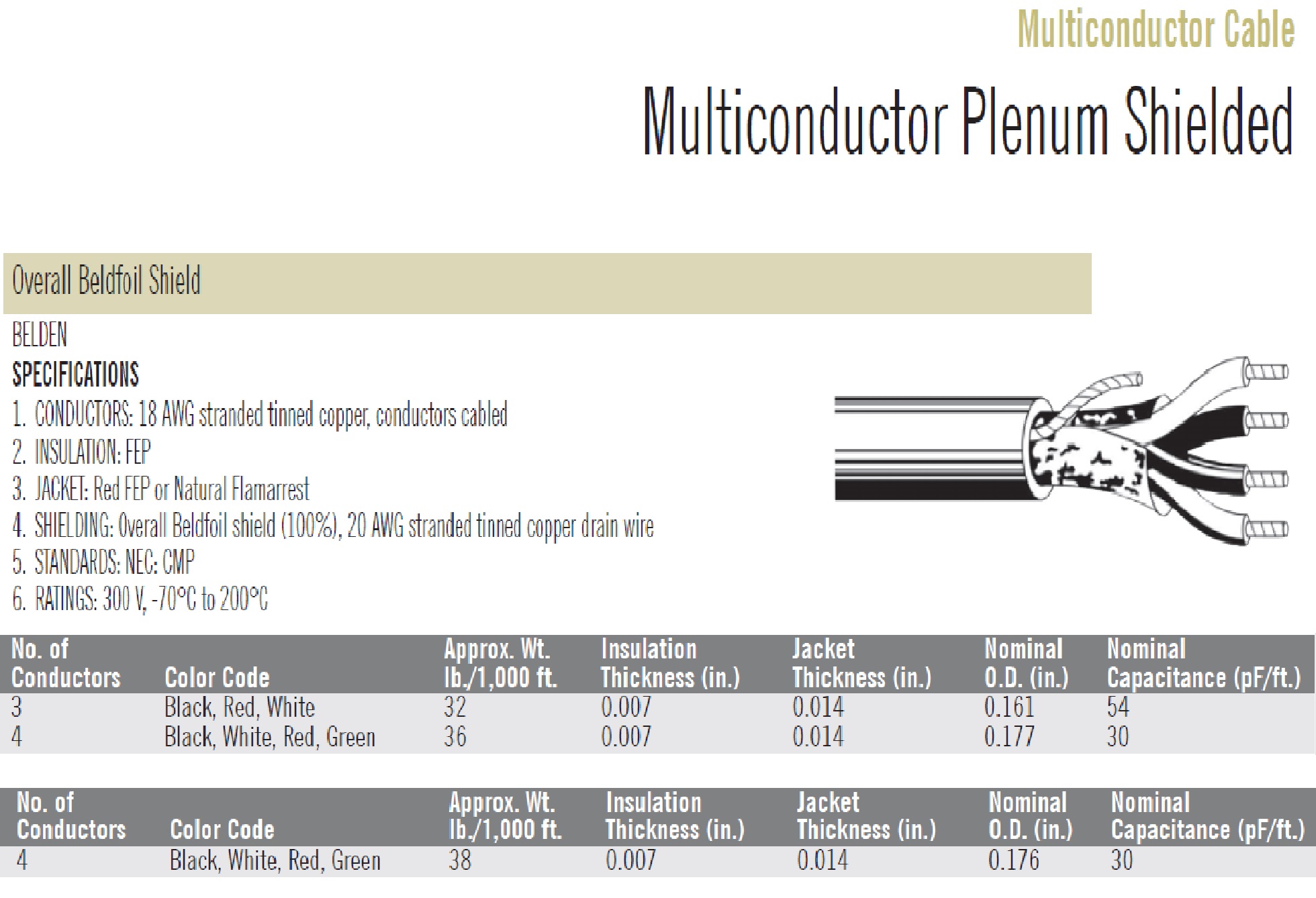 Multiconductor Cable

Multiconductor Plenum Shielded

Overall Beldfoil Shield

BELDEN

SPECIFICATIONS

1. CONDUCTORS: 18 AWG stranded tinned copper, conductors cabled
2. INSULATION: FEP
3. JACKET: Red FEP or Natural Flamarrest
4. SHIELDING: Overall Beldfoil shield (100%), 20 AWG stranded tinned copper drain wire
5. STANDARDS: NEC: CMP
6. RATINGS: 300 V, -70°C to 200°C

| No. of Conductors | Color Code | Approx. Wt. lb./1,000 ft. | Insulation Thickness (in.) | Jacket Thickness (in.) | Nominal O.D. (in.) | Nominal Capacitance (pF/ft.) |
|---|---|---|---|---|---|---|
| 3 | Black, Red, White | 32 | 0.007 | 0.014 | 0.161 | 54 |
| 4 | Black, White, Red, Green | 36 | 0.007 | 0.014 | 0.177 | 30 |

| No. of Conductors | Color Code | Approx. Wt. lb./1,000 ft. | Insulation Thickness (in.) | Jacket Thickness (in.) | Nominal O.D. (in.) | Nominal Capacitance (pF/ft.) |
|---|---|---|---|---|---|---|
| 4 | Black, White, Red, Green | 38 | 0.007 | 0.014 | 0.176 | 30 |